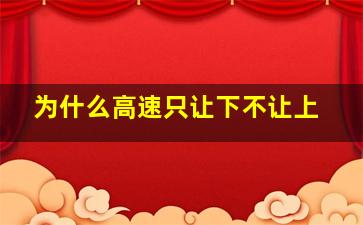 为什么高速只让下不让上